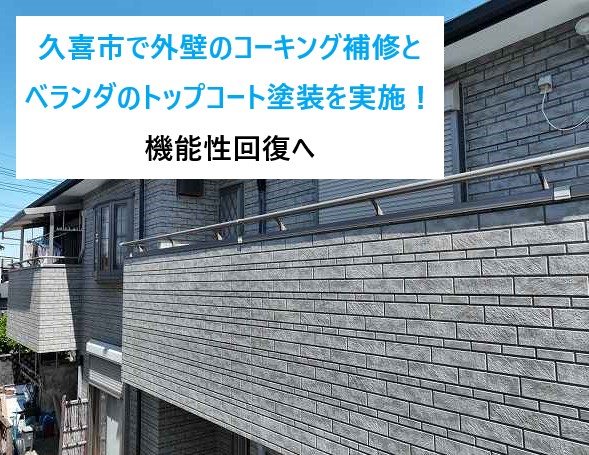 久喜市で外壁のコーキング補修とベランダのトップコート塗装を実施！
機能性回復へ